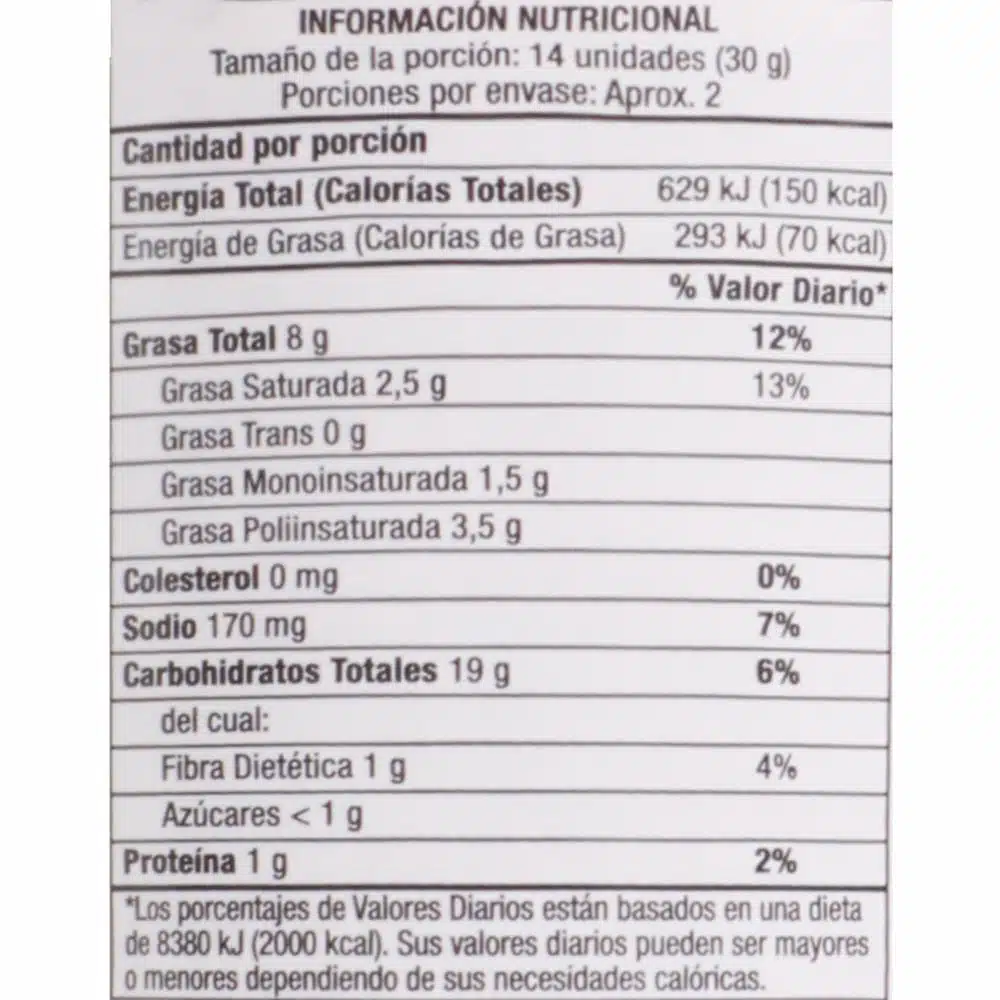 INFORMACIÓN NUTRICIONAL
Tamaño de la porción: 14 unidades (30 g)
Porciones por envase: Aprox. 2

| Cantidad por porción | |
|---|---|
| Energía Total (Calorías Totales) | 629 kJ (150 kcal) |
| Energía de Grasa (Calorías de Grasa) | 293 kJ (70 kcal) |
| | % Valor Diario* |
| Grasa Total 8 g | 12% |
| Grasa Saturada 2,5 g | 13% |
| Grasa Trans 0 g | |
| Grasa Monoinsaturada 1,5 g | |
| Grasa Poliinsaturada 3,5 g | |
| Colesterol 0 mg | 0% |
| Sodio 170 mg | 7% |
| Carbohidratos Totales 19 g | 6% |
| del cual: | |
| Fibra Dietética 1 g | 4% |
| Azúcares < 1 g | |
| Proteína 1 g | 2% |

*Los porcentajes de Valores Diarios están basados en una dieta de 8380 kJ (2000 kcal). Sus valores diarios pueden ser mayores o menores dependiendo de sus necesidades calóricas.